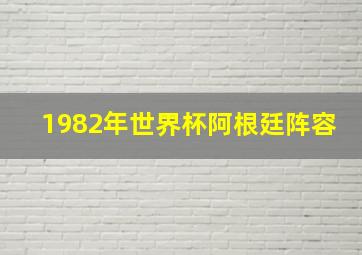 1982年世界杯阿根廷阵容